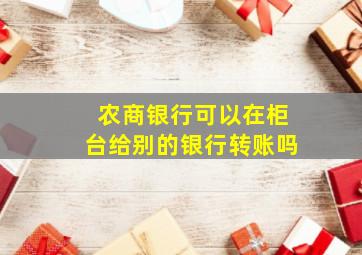 农商银行可以在柜台给别的银行转账吗